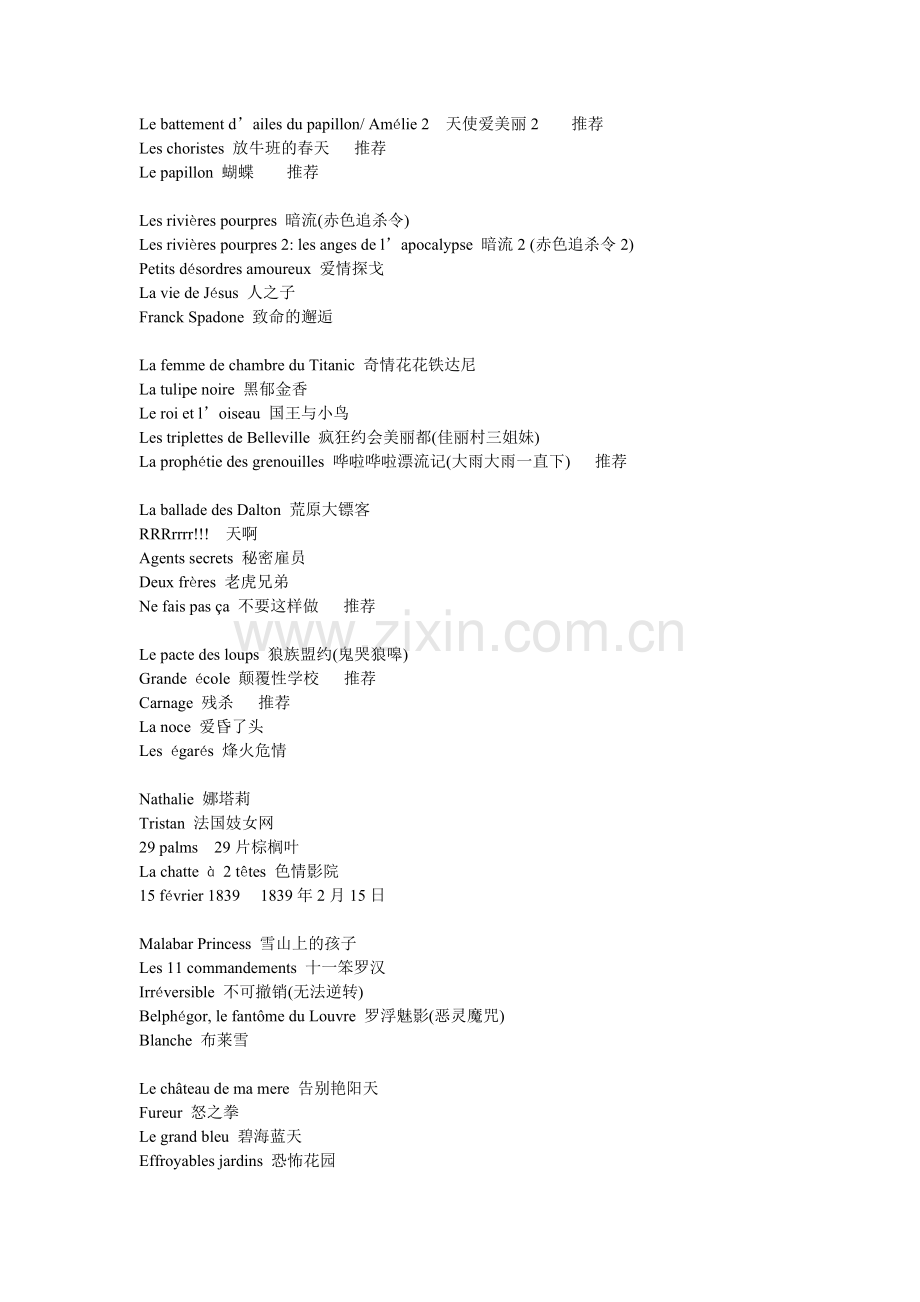 Le battement d’ailes du papillon/ Amélie 2 天使爱美丽 2 推荐
Les choristes 放牛班的春天 推荐
Le papillon 蝴蝶 推荐

Les rivières pourpres 暗流(赤色追杀令)
Les rivières pourpres 2: les anges de l’apocalypse 暗流 2 (赤色追杀令 2)
Petits désordres amoureux 爱情探戈
La vie de Jésus 人之子
Franck Spadone 致命的邂逅

La femme de chambre du Titanic 奇情花花铁达尼
La tulipe noire 黑郁金香
Le roi et l’oiseau 国王与小鸟
Les triplettes de Belleville 疯狂约会美丽都(佳丽村三姐妹)
La prophétie des grenouilles 哗啦哗啦漂流记(大雨大雨一直下) 推荐

La ballade des Dalton 荒原大镖客
RRRrrrr!!! 天啊
Agents secrets 秘密雇员
Deux frères 老虎兄弟
Ne fais pas ça 不要这样做 推荐

www.zixin.com.cn

Le pacte des loups 狼族盟约(鬼哭狼嗥)
Grande école 颠覆性学校 推荐
Carnage 残杀 推荐
La noce 爱昏了头
Les égarés 烽火危情

Nathalie 娜塔莉
Tristan 法国妓女网
29 palms 29 片棕榈叶
La chatte à 2 têtes 色情影院
15 février 1839 1839 年 2 月 15 日

Malabar Princess 雪山上的孩子
Les 11 commandements 十一笨罗汉
Irréversible 不可撤销(无法逆转)
Belphégor, le fantôme du Louvre 罗浮魅影(恶灵魔咒)
Blanche 布莱雪

Le château de ma mere 告别艳阳天
Fureur 怒之拳
Le grand bleu 碧海蓝天
Effroyables jardins 恐怖花园